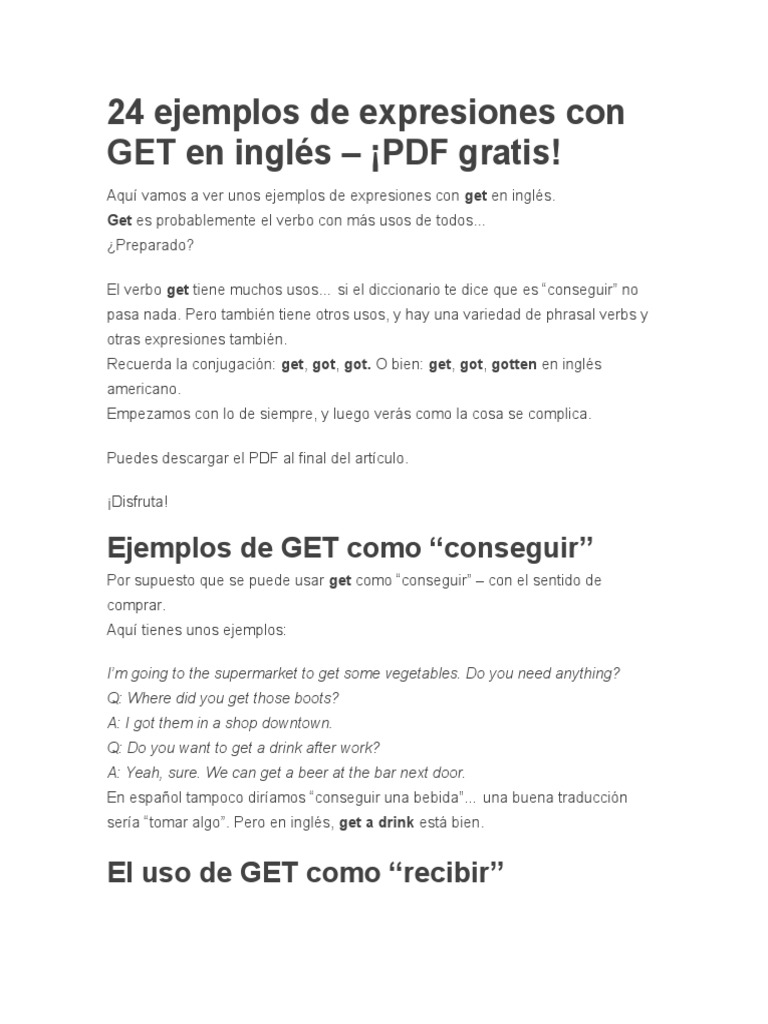 24 ejemplos de expresiones con GET en inglés – ¡PDF gratis!

Aquí vamos a ver unos ejemplos de expresiones con get en inglés.
Get es probablemente el verbo con más usos de todos...
¿Preparado?

El verbo get tiene muchos usos... si el diccionario te dice que es "conseguir" no pasa nada. Pero también tiene otros usos, y hay una variedad de phrasal verbs y otras expresiones también.
Recuerda la conjugación: get, got, got. O bien: get, got, gotten en inglés americano.
Empezamos con lo de siempre, y luego verás como la cosa se complica.

Puedes descargar el PDF al final del artículo.

¡Disfruta!

Ejemplos de GET como "conseguir"

Por supuesto que se puede usar get como "conseguir" – con el sentido de comprar.
Aquí tienes unos ejemplos:

I'm going to the supermarket to get some vegetables. Do you need anything?
Q: Where did you get those boots?
A: I got them in a shop downtown.
Q: Do you want to get a drink after work?
A: Yeah, sure. We can get a beer at the bar next door.
En español tampoco diríamos "conseguir una bebida"... una buena traducción sería "tomar algo". Pero en inglés, get a drink está bien.

El uso de GET como "recibir"